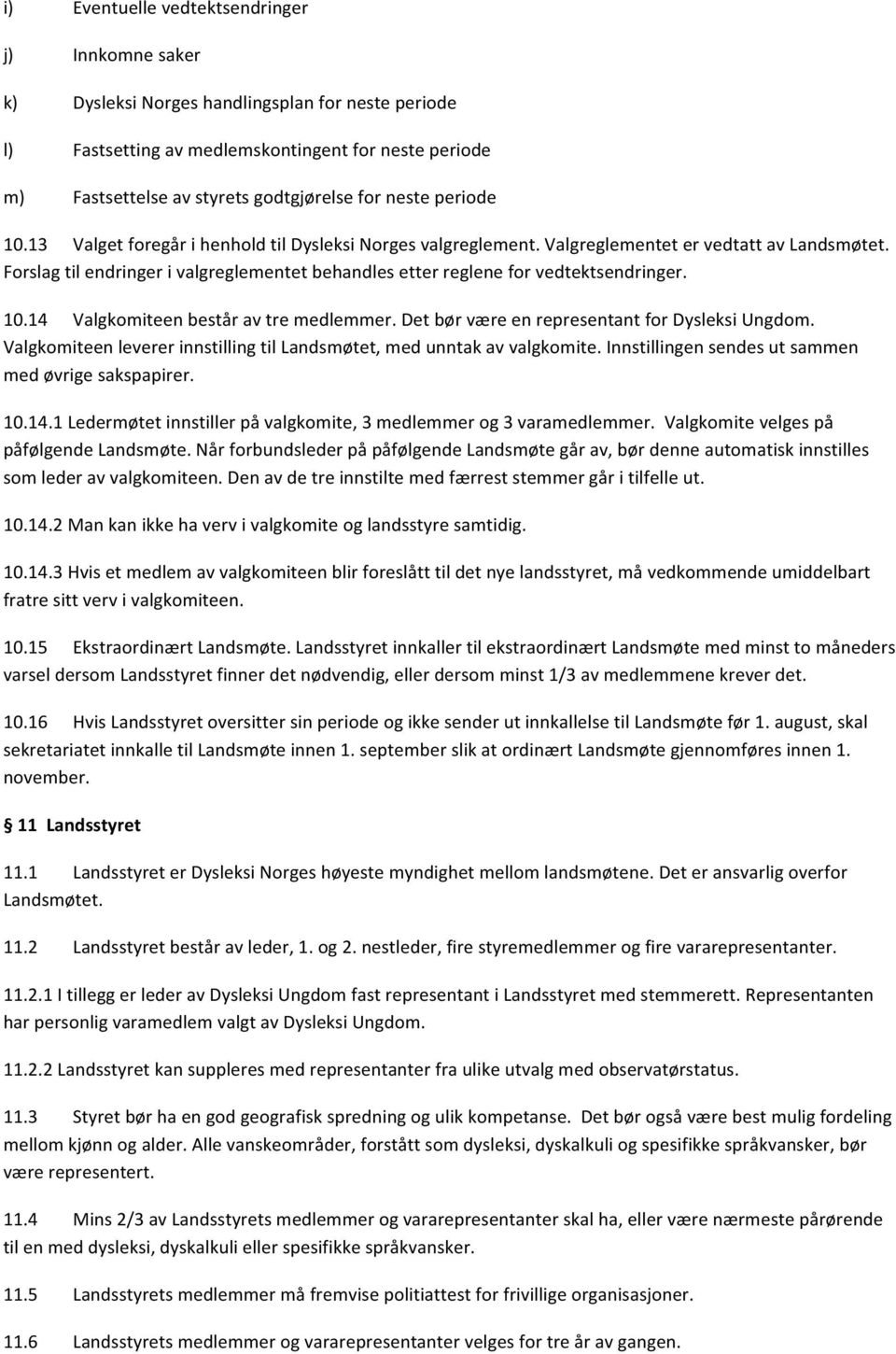 i) Eventuelle vedtektsendringer

j) Innkomne saker

k) Dysleksi Norges handlingsplan for neste periode

l) Fastsetting av medlemskontingent for neste periode

m) Fastsettelse av styrets godtgjørelse for neste periode

10.13 Valget foregår i henhold til Dysleksi Norges valgreglement. Valgreglementet er vedtatt av Landsmøtet. Forslag til endringer i valgreglementet behandles etter reglene for vedtektsendringer.

10.14 Valgkomiteen består av tre medlemmer. Det bør være en representant for Dysleksi Ungdom. Valgkomiteen leverer innstilling til Landsmøtet, med unntak av valgkomite. Innstillingen sendes ut sammen med øvrige sakspapirer.

10.14.1 Ledermøtet innstiller på valgkomite, 3 medlemmer og 3 varamedlemmer. Valgkomite velges på påfølgende Landsmøte. Når forbundsleder på påfølgende Landsmøte går av, bør denne automatisk innstilles som leder av valgkomiteen. Den av de tre innstilte med færrest stemmer går i tilfelle ut.

10.14.2 Man kan ikke ha verv i valgkomite og landsstyre samtidig.

10.14.3 Hvis et medlem av valgkomiteen blir foreslått til det nye landsstyret, må vedkommende umiddelbart fratre sitt verv i valgkomiteen.

10.15 Ekstraordinært Landsmøte. Landsstyret innkaller til ekstraordinært Landsmøte med minst to måneders varsel dersom Landsstyret finner det nødvendig, eller dersom minst 1/3 av medlemmene krever det.

10.16 Hvis Landsstyret oversitter sin periode og ikke sender ut innkallelse til Landsmøte før 1. august, skal sekretariatet innkalle til Landsmøte innen 1. september slik at ordinært Landsmøte gjennomføres innen 1. november.

11 Landsstyret

11.1 Landsstyret er Dysleksi Norges høyeste myndighet mellom landsmøtene. Det er ansvarlig overfor Landsmøtet.

11.2 Landsstyret består av leder, 1. og 2. nestleder, fire styremedlemmer og fire vararepresentanter.

11.2.1 I tillegg er leder av Dysleksi Ungdom fast representant i Landsstyret med stemmerett. Representanten har personlig varamedlem valgt av Dysleksi Ungdom.

11.2.2 Landsstyret kan suppleres med representanter fra ulike utvalg med observatørstatus.

11.3 Styret bør ha en god geografisk spredning og ulik kompetanse. Det bør også være best mulig fordeling mellom kjønn og alder. Alle vanskeområder, forstått som dysleksi, dyskalkuli og spesifikke språkvansker, bør være representert.

11.4 Mins 2/3 av Landsstyrets medlemmer og vararepresentanter skal ha, eller være nærmeste pårørende til en med dysleksi, dyskalkuli eller spesifikke språkvansker.

11.5 Landsstyrets medlemmer må fremvise politiattest for frivillige organisasjoner.

11.6 Landsstyrets medlemmer og vararepresentanter velges for tre år av gangen.